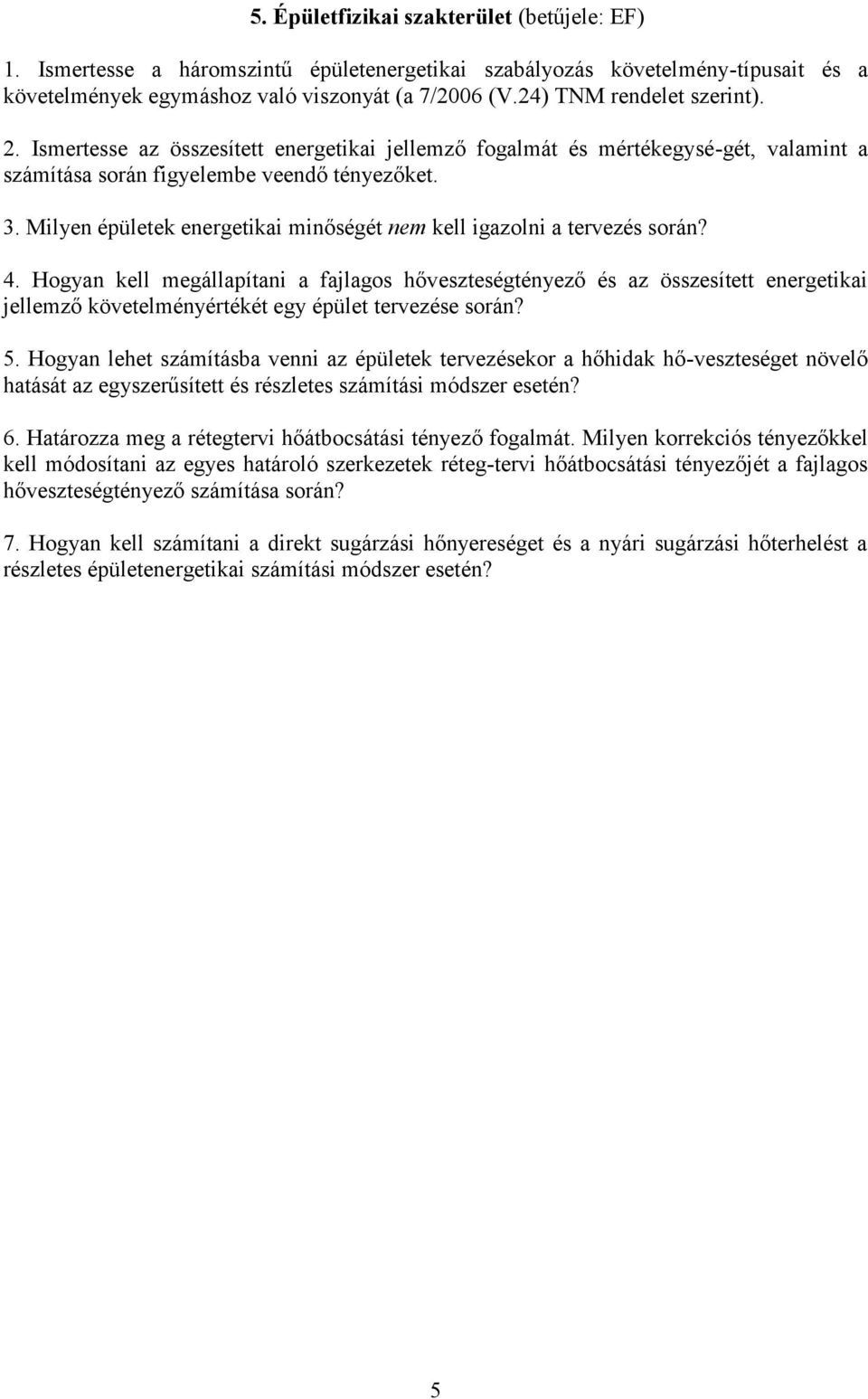 5. Épületfizikai szakterület (betűjele: EF)

1. Ismertesse a háromszintű épületenergetikai szabályozás követelmény-típusait és a követelmények egymáshoz való viszonyát (a 7/2006 (V.24) TNM rendelet szerint).

2. Ismertesse az összesített energetikai jellemző fogalmát és mértékegysé-gét, valamint a számítása során figyelembe veendő tényezőket.

3. Milyen épületek energetikai minőségét nem kell igazolni a tervezés során?

4. Hogyan kell megállapítani a fajlagos hőveszteségtényező és az összesített energetikai jellemző követelményértékét egy épület tervezése során?

5. Hogyan lehet számításba venni az épületek tervezésekor a hőhidak hő-veszteséget növelő hatását az egyszerűsített és részletes számítási módszer esetén?

6. Határozza meg a rétegtervi hőátbocsátási tényező fogalmát. Milyen korrekciós tényezőkkel kell módosítani az egyes határoló szerkezetek réteg-tervi hőátbocsátási tényezőjét a fajlagos hőveszteségtényező számítása során?

7. Hogyan kell számítani a direkt sugárzási hőnyereséget és a nyári sugárzási hőterhelést a részletes épületenergetikai számítási módszer esetén?

5